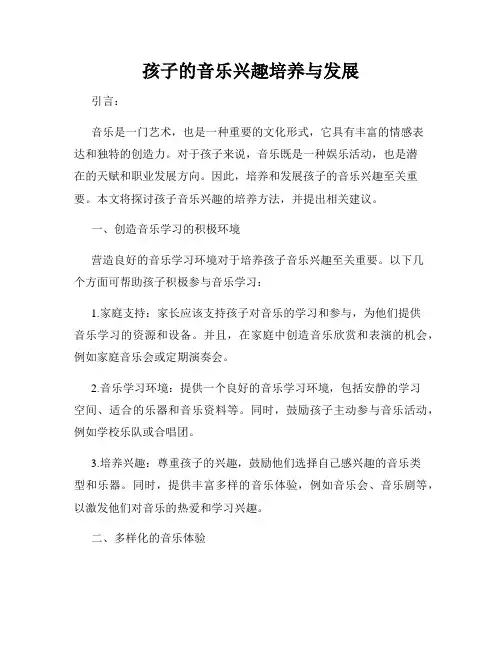 孩子的音乐兴趣培养与发展

引言：

音乐是一门艺术，也是一种重要的文化形式，它具有丰富的情感表达和独特的创造力。对于孩子来说，音乐既是一种娱乐活动，也是潜在的天赋和职业发展方向。因此，培养和发展孩子的音乐兴趣至关重要。本文将探讨孩子音乐兴趣的培养方法，并提出相关建议。

一、创造音乐学习的积极环境

营造良好的音乐学习环境对于培养孩子音乐兴趣至关重要。以下几个方面可帮助孩子积极参与音乐学习：

1.家庭支持：家长应该支持孩子对音乐的学习和参与，为他们提供音乐学习的资源和设备。并且，在家庭中创造音乐欣赏和表演的机会，例如家庭音乐会或定期演奏会。

2.音乐学习环境：提供一个良好的音乐学习环境，包括安静的学习空间、适合的乐器和音乐资料等。同时，鼓励孩子主动参与音乐活动，例如学校乐队或合唱团。

3.培养兴趣：尊重孩子的兴趣，鼓励他们选择自己感兴趣的音乐类型和乐器。同时，提供丰富多样的音乐体验，例如音乐会、音乐剧等，以激发他们对音乐的热爱和学习兴趣。

二、多样化的音乐体验